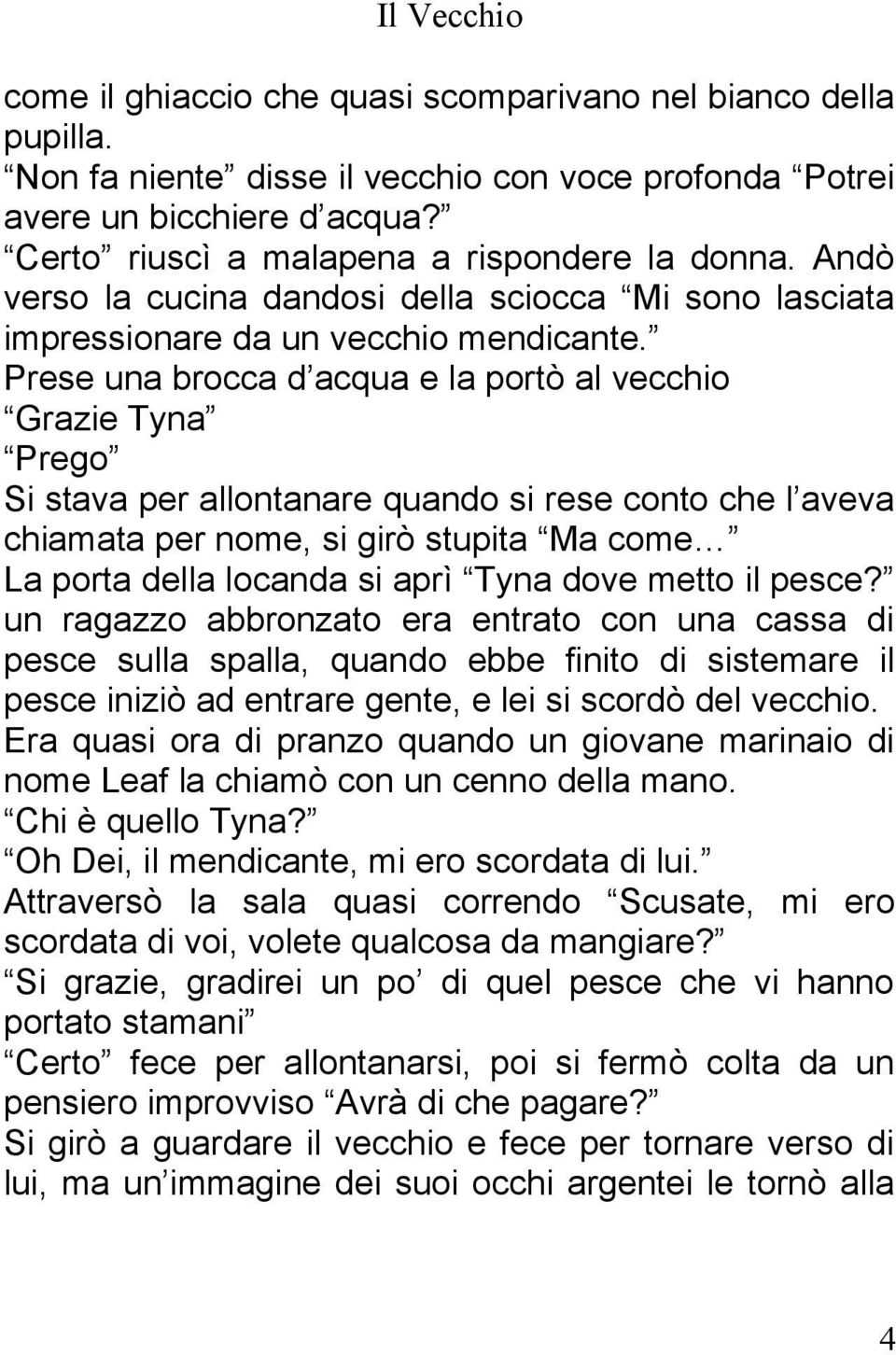 Il Vecchio

come il ghiaccio che quasi scomparivano nel bianco della pupilla.
“Non fa niente” disse il vecchio con voce profonda “Potrei avere un bicchiere d’acqua?”
“Certo” riuscì a malapena a rispondere la donna. Andò verso la cucina dandosi della sciocca “Mi sono lasciata impressionare da un vecchio mendicante.”
Prese una brocca d’acqua e la portò al vecchio
“Grazie Tyna”
“Prego”
Si stava per allontanare quando si rese conto che l’aveva chiamata per nome, si girò stupita “Ma come...”
La porta della locanda si aprì “Tyna dove metto il pesce?” un ragazzo abbronzato era entrato con una cassa di pesce sulla spalla, quando ebbe finito di sistemare il pesce iniziò ad entrare gente, e lei si scordò del vecchio.
Era quasi ora di pranzo quando un giovane marinaio di nome Leaf la chiamò con un cenno della mano.
“Chi è quello Tyna?”
“Oh Dei, il mendicante, mi ero scordata di lui.”
Attraversò la sala quasi correndo “Scusate, mi ero scordata di voi, volete qualcosa da mangiare?”
“Si grazie, gradirei un po’ di quel pesce che vi hanno portato stamani”
“Certo” fece per allontanarsi, poi si fermò colta da un pensiero improvviso “Avrà di che pagare?”
Si girò a guardare il vecchio e fece per tornare verso di lui, ma un’immagine dei suoi occhi argentei le tornò alla

4